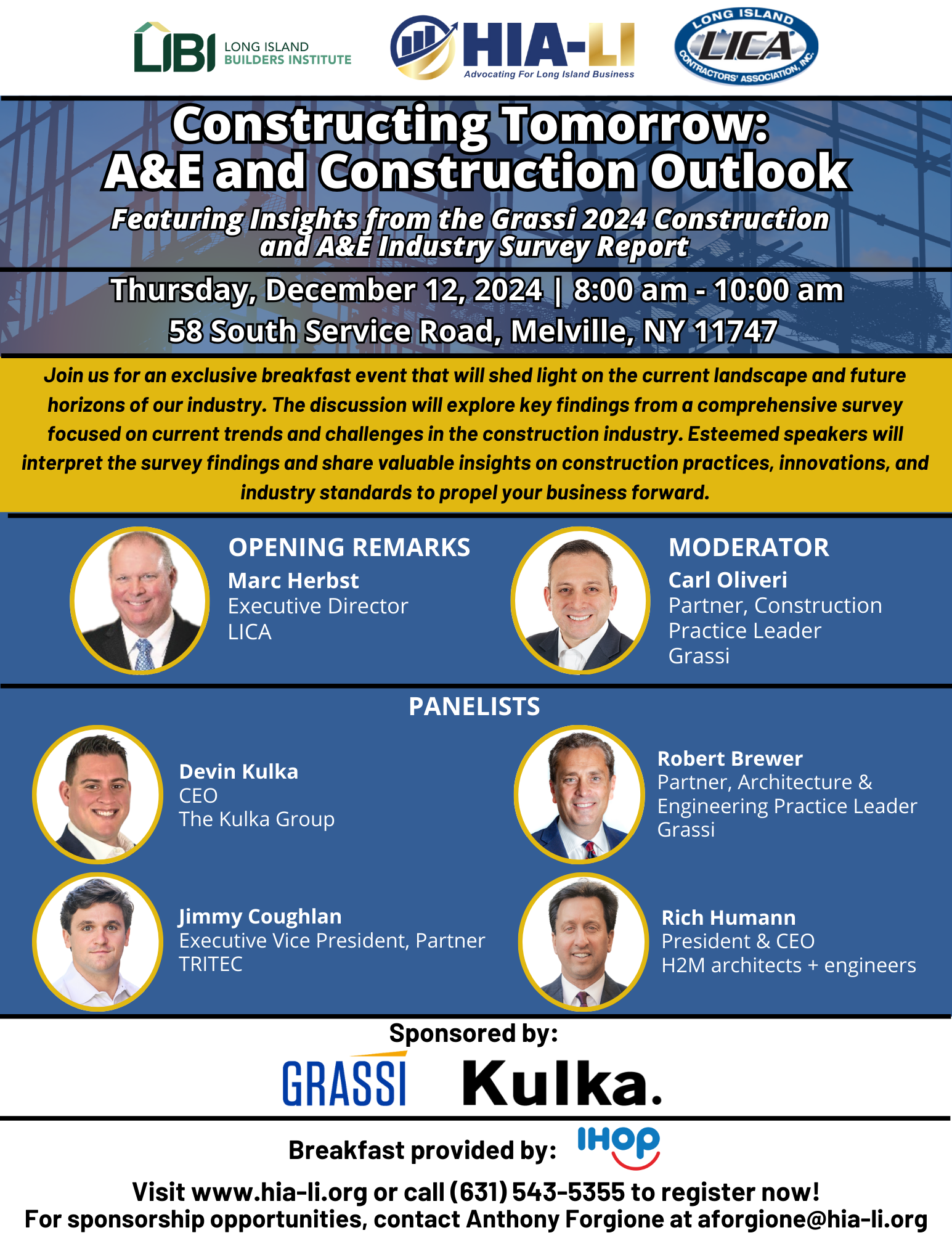 LIBI LONG ISLAND BUILDERS INSTITUTE

HIA-LI
Advocating For Long Island Business

LONG ISLAND LICA CONTRACTORS' ASSOCIATION, INC.

Constructing Tomorrow: A&E and Construction Outlook

Featuring Insights from the Grassi 2024 Construction and A&E Industry Survey Report

Thursday, December 12, 2024 | 8:00 am - 10:00 am
58 South Service Road, Melville, NY 11747

Join us for an exclusive breakfast event that will shed light on the current landscape and future horizons of our industry. The discussion will explore key findings from a comprehensive survey focused on current trends and challenges in the construction industry. Esteemed speakers will interpret the survey findings and share valuable insights on construction practices, innovations, and industry standards to propel your business forward.

OPENING REMARKS
Marc Herbst
Executive Director
LICA

MODERATOR
Carl Oliveri
Partner, Construction Practice Leader
Grassi

PANELISTS

Devin Kulka
CEO
The Kulka Group

Robert Brewer
Partner, Architecture & Engineering Practice Leader
Grassi

Jimmy Coughlan
Executive Vice President, Partner
TRITEC

Rich Humann
President & CEO
H2M architects + engineers

Sponsored by:
GRASSI Kulka.

Breakfast provided by: IHOP

Visit www.hia-li.org or call (631) 543-5355 to register now!
For sponsorship opportunities, contact Anthony Forgione at aforgione@hia-li.org